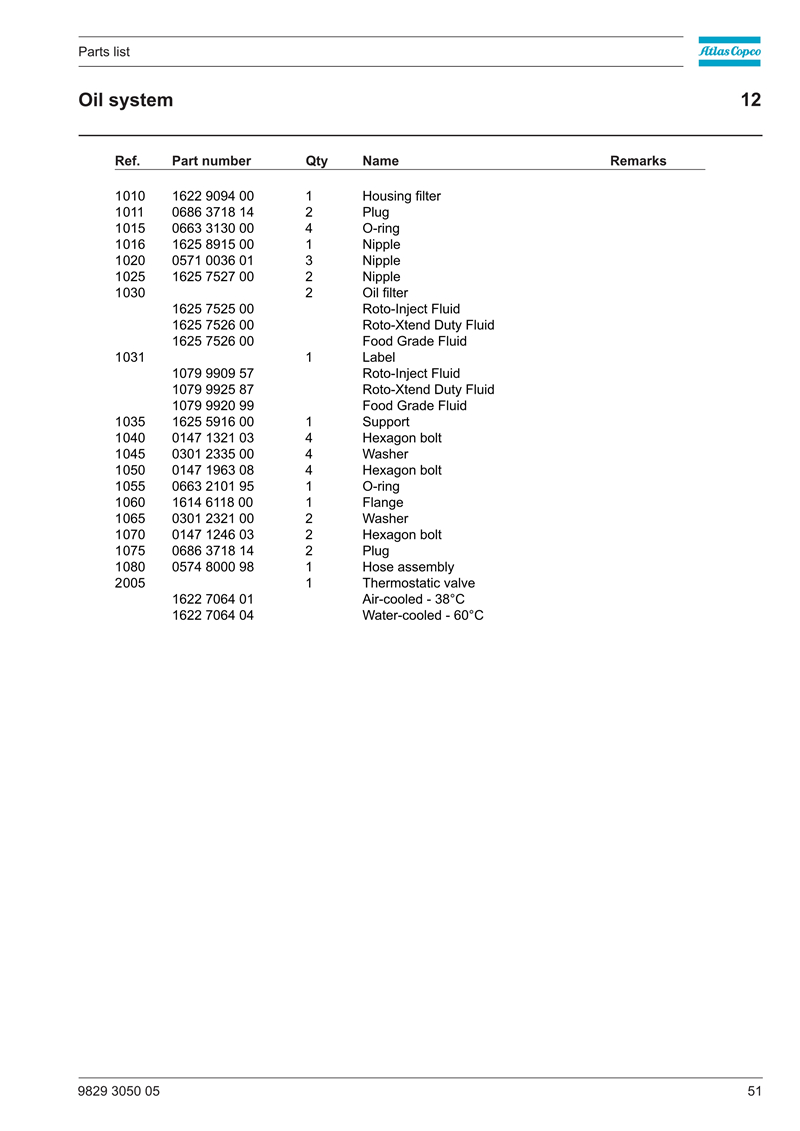 Parts list

Atlas Copco

Oil system 12

| Ref. | Part number | Qty | Name | Remarks |
|---|---|---|---|---|
| 1010 | 1622 9094 00 | 1 | Housing filter | |
| 1011 | 0686 3718 14 | 2 | Plug | |
| 1015 | 0663 3130 00 | 4 | O-ring | |
| 1016 | 1625 8915 00 | 1 | Nipple | |
| 1020 | 0571 0036 01 | 3 | Nipple | |
| 1025 | 1625 7527 00 | 2 | Nipple | |
| 1030 | | 2 | Oil filter | |
| | 1625 7525 00 | | Roto-Inject Fluid | |
| | 1625 7526 00 | | Roto-Xtend Duty Fluid | |
| | 1625 7526 00 | | Food Grade Fluid | |
| 1031 | | 1 | Label | |
| | 1079 9909 57 | | Roto-Inject Fluid | |
| | 1079 9925 87 | | Roto-Xtend Duty Fluid | |
| | 1079 9920 99 | | Food Grade Fluid | |
| 1035 | 1625 5916 00 | 1 | Support | |
| 1040 | 0147 1321 03 | 4 | Hexagon bolt | |
| 1045 | 0301 2335 00 | 4 | Washer | |
| 1050 | 0147 1963 08 | 4 | Hexagon bolt | |
| 1055 | 0663 2101 95 | 1 | O-ring | |
| 1060 | 1614 6118 00 | 1 | Flange | |
| 1065 | 0301 2321 00 | 2 | Washer | |
| 1070 | 0147 1246 03 | 2 | Hexagon bolt | |
| 1075 | 0686 3718 14 | 2 | Plug | |
| 1080 | 0574 8000 98 | 1 | Hose assembly | |
| 2005 | | 1 | Thermostatic valve | |
| | 1622 7064 01 | | Air-cooled - 38°C | |
| | 1622 7064 04 | | Water-cooled - 60°C | |

9829 3050 05 51